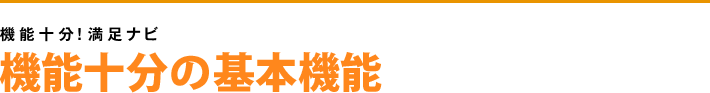 機能十分!満足ナビ

機能十分の基本機能